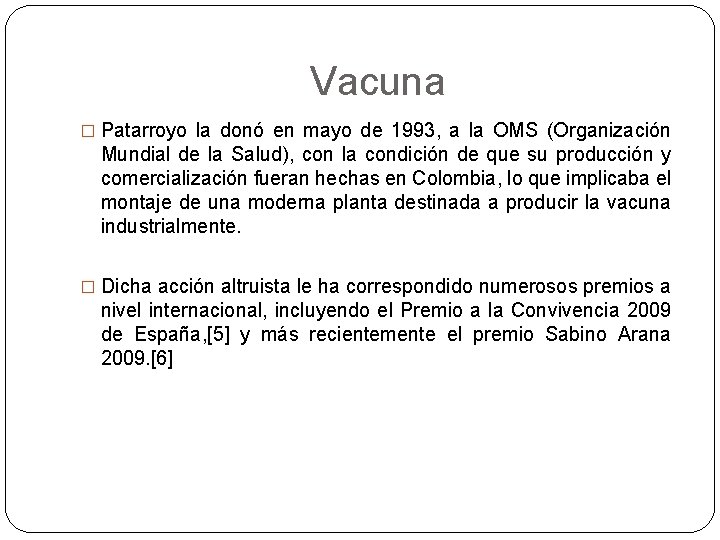 Vacuna

□ Patarroyo la donó en mayo de 1993, a la OMS (Organización Mundial de la Salud), con la condición de que su producción y comercialización fueran hechas en Colombia, lo que implicaba el montaje de una moderna planta destinada a producir la vacuna industrialmente.

□ Dicha acción altruista le ha correspondido numerosos premios a nivel internacional, incluyendo el Premio a la Convivencia 2009 de España,[5] y más recientemente el premio Sabino Arana 2009.[6]